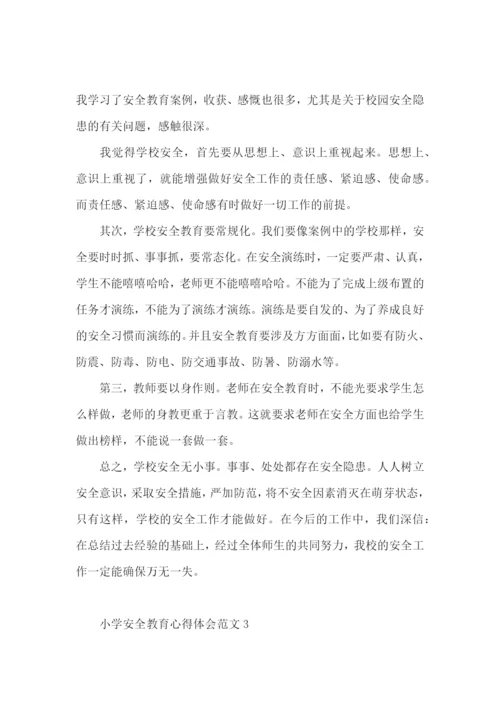 我学习了安全教育案例，收获、感慨也很多，尤其是关于校园安全隐患的有关问题，感触很深。

我觉得学校安全，首先要从思想上、意识上重视起来。思想上、意识上重视了，就能增强做好安全工作的责任感、紧迫感、使命感。而责任感、紧迫感、使命感有时做好一切工作的前提。

其次，学校安全教育要常规化。我们要像案例中的学校那样，安全要时时抓、事事抓，要常态化。在安全演练时，一定要严肃、认真，学生不能嘻嘻哈哈，老师更不能嘻嘻哈哈。不能为了完成上级布置的任务才演练，不能为了演练才演练。演练是要自发的、为了养成良好的安全习惯而演练的。并且安全教育要涉及方方面面，比如要有防火、防震、防毒、防电、防交通事故、防暑、防溺水等。

第三，教师要以身作则。老师在安全教育时，不能光要求学生怎么样做，老师的身教更重于言教。这就要求老师在安全方面也给学生做出榜样，不能说一套做一套。

总之，学校安全无小事。事事、处处都存在安全隐患。人人树立安全意识，采取安全措施，严加防范，将不安全因素消灭在萌芽状态，只有这样，学校的安全工作才能做好。在今后的工作中，我们深信：在总结过去经验的基础上，经过全体师生的共同努力，我校的安全工作一定能确保万无一失。

小学安全教育心得体会范文 3